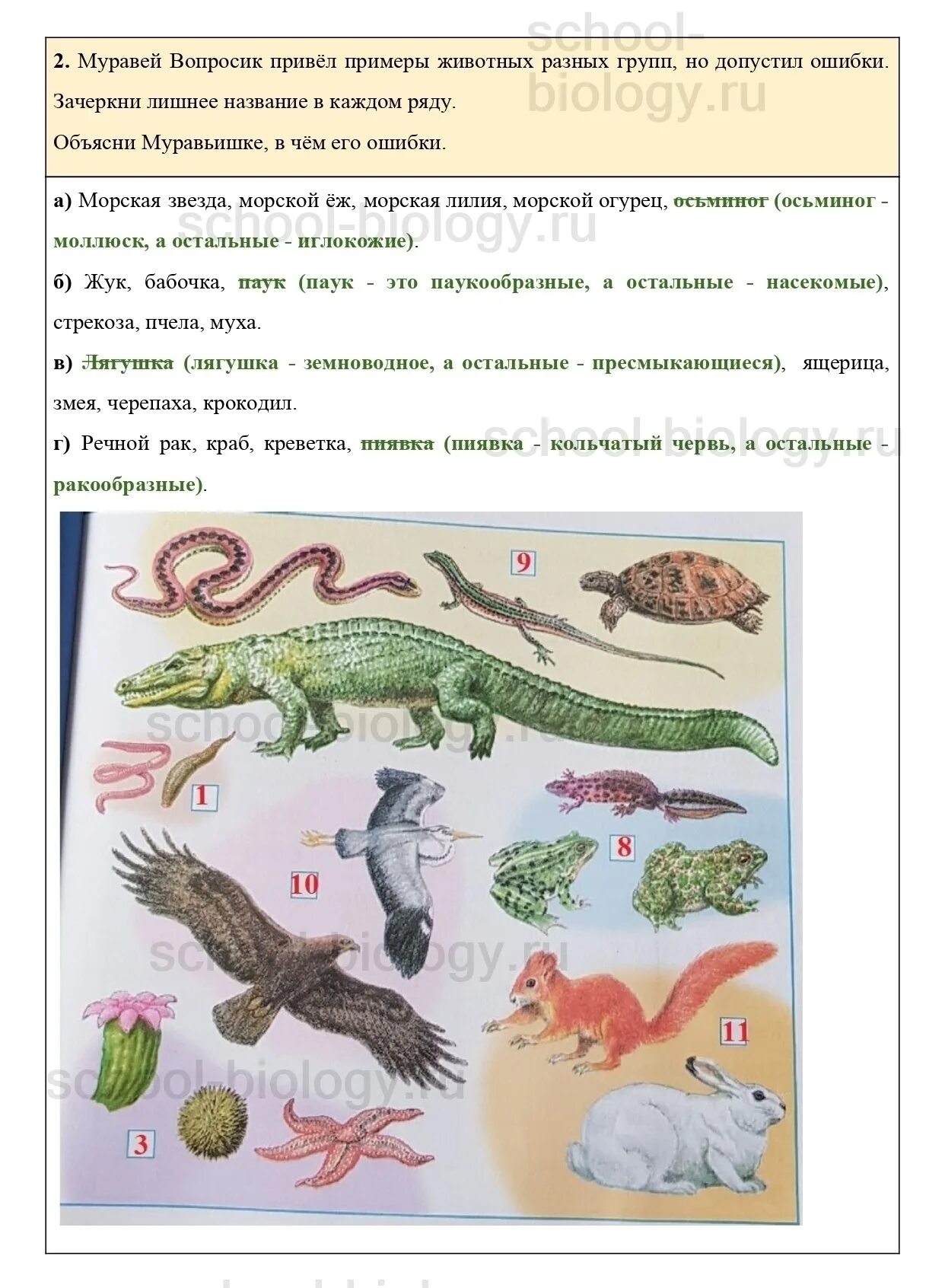 2. Муравей Вопросик привёл примеры животных разных групп, но допустил ошибки. Зачеркни лишнее название в каждом ряду.

Объясни Муравьишке, в чём его ошибки.

а) Морская звезда, морской ёж, морская лилия, морской огурец, осьминог (осьминог - моллюск, а остальные - иглокожие).

б) Жук, бабочка, паук (паук - это паукообразные, а остальные - насекомые), стрекоза, пчела, муха.

в) Лягушка (лягушка - земноводное, а остальные - пресмыкающиеся), ящерица, змея, черепаха, крокодил.

г) Речной рак, краб, креветка, пиявка (пиявка - кольчатый червь, а остальные - ракообразные).

9

1

8

10

11

3

school-biology.ru